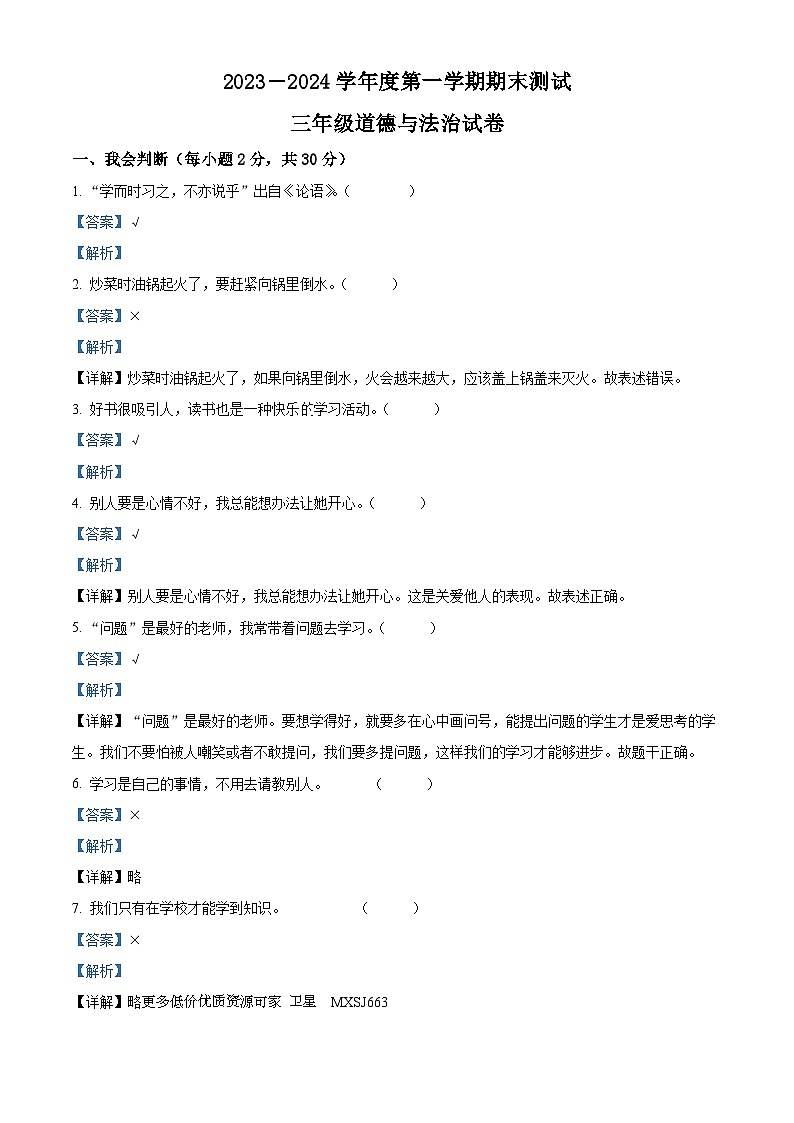 2023－2024 学年度第一学期期末测试

三年级道德与法治试卷

一、我会判断（每小题 2 分，共 30 分）

1. “学而时习之，不亦说乎”出自《论语》（　　）

【答案】√

【解析】

2. 炒菜时油锅起火了，要赶紧向锅里倒水。（　　）

【答案】×

【解析】

【详解】炒菜时油锅起火了，如果向锅里倒水，火会越来越大，应该盖上锅盖来灭火。故表述错误。

3. 好书很吸引人，读书也是一种快乐的学习活动。（　　）

【答案】√

【解析】

4. 别人要是心情不好，我总能想办法让她开心。（　　）

【答案】√

【解析】

【详解】别人要是心情不好，我总能想办法让她开心。这是关爱他人的表现。故表述正确。

5. “问题”是最好的老师，我常带着问题去学习。（　　）

【答案】√

【解析】

【详解】“问题”是最好的老师。要想学得好，就要多在心中画问号，能提出问题的学生才是爱思考的学生。我们不要怕被人嘲笑或者不敢提问，我们要多提问题，这样我们的学习才能够进步。故题干正确。

6. 学习是自己的事情，不用去请教别人。　　（　　）

【答案】×

【解析】

【详解】略

7. 我们只有在学校才能学到知识。　　（　　）

【答案】×

【解析】

【详解】略更多低价优质资源可家 卫星　MXSJ663